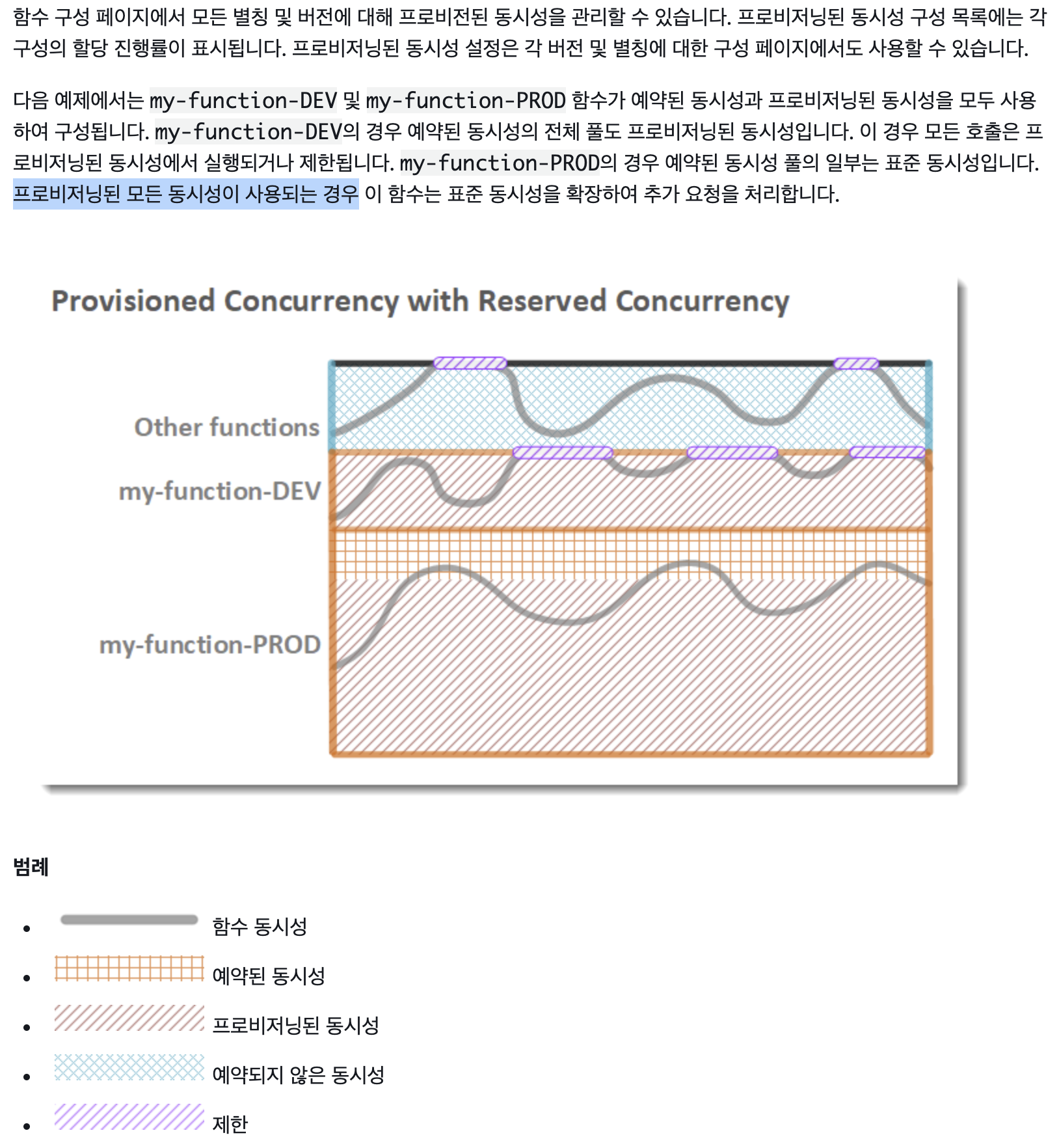 함수 구성 페이지에서 모든 별칭 및 버전에 대해 프로비전된 동시성을 관리할 수 있습니다. 프로비저닝된 동시성 구성 목록에는 각 구성의 할당 진행률이 표시됩니다. 프로비저닝된 동시성 설정은 각 버전 및 별칭에 대한 구성 페이지에서도 사용할 수 있습니다.

다음 예제에서는 my-function-DEV 및 my-function-PROD 함수가 예약된 동시성과 프로비저닝된 동시성을 모두 사용하여 구성됩니다. my-function-DEV의 경우 예약된 동시성의 전체 풀도 프로비저닝된 동시성입니다. 이 경우 모든 호출은 프로비저닝된 동시성에서 실행되거나 제한됩니다. my-function-PROD의 경우 예약된 동시성 풀의 일부는 표준 동시성입니다. 프로비저닝된 모든 동시성이 사용되는 경우 이 함수는 표준 동시성을 확장하여 추가 요청을 처리합니다.

Provisioned Concurrency with Reserved Concurrency

Other functions

my-function-DEV

my-function-PROD

범례

• 함수 동시성
• 예약된 동시성
• 프로비저닝된 동시성
• 예약되지 않은 동시성
• 제한